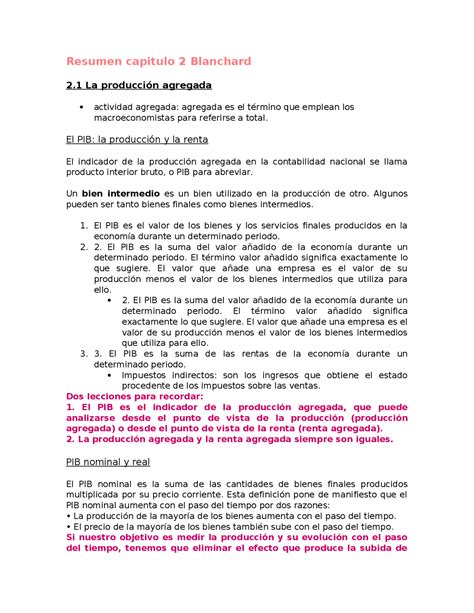 Resumen capitulo 2 Blanchard

2.1 La producción agregada

• actividad agregada: agregada es el término que emplean los macroeconomistas para referirse a total.

El PIB: la producción y la renta

El indicador de la producción agregada en la contabilidad nacional se llama producto interior bruto, o PIB para abreviar.

Un bien intermedio es un bien utilizado en la producción de otro. Algunos pueden ser tanto bienes finales como bienes intermedios.

1. El PIB es el valor de los bienes y los servicios finales producidos en la economía durante un determinado periodo.
2. 2. El PIB es la suma del valor añadido de la economía durante un determinado periodo. El término valor añadido significa exactamente lo que sugiere. El valor que añade una empresa es el valor de su producción menos el valor de los bienes intermedios que utiliza para ello.
   • 2. El PIB es la suma del valor añadido de la economía durante un determinado periodo. El término valor añadido significa exactamente lo que sugiere. El valor que añade una empresa es el valor de su producción menos el valor de los bienes intermedios que utiliza para ello.
3. 3. El PIB es la suma de las rentas de la economía durante un determinado periodo.
   • Impuestos indirectos: son los ingresos que obtiene el estado procedente de los impuestos sobre las ventas.

Dos lecciones para recordar:
1. El PIB es el indicador de la producción agregada, que puede analizarse desde el punto de vista de la producción (producción agregada) o desde el punto de vista de la renta (renta agregada).
2. La producción agregada y la renta agregada siempre son iguales.

PIB nominal y real

El PIB nominal es la suma de las cantidades de bienes finales producidos multiplicada por su precio corriente. Esta definición pone de manifiesto que el PIB nominal aumenta con el paso del tiempo por dos razones:
• La producción de la mayoría de los bienes aumenta con el paso del tiempo.
• El precio de la mayoría de los bienes también sube con el paso del tiempo.
Si nuestro objetivo es medir la producción y su evolución con el paso del tiempo, tenemos que eliminar el efecto que produce la subida de